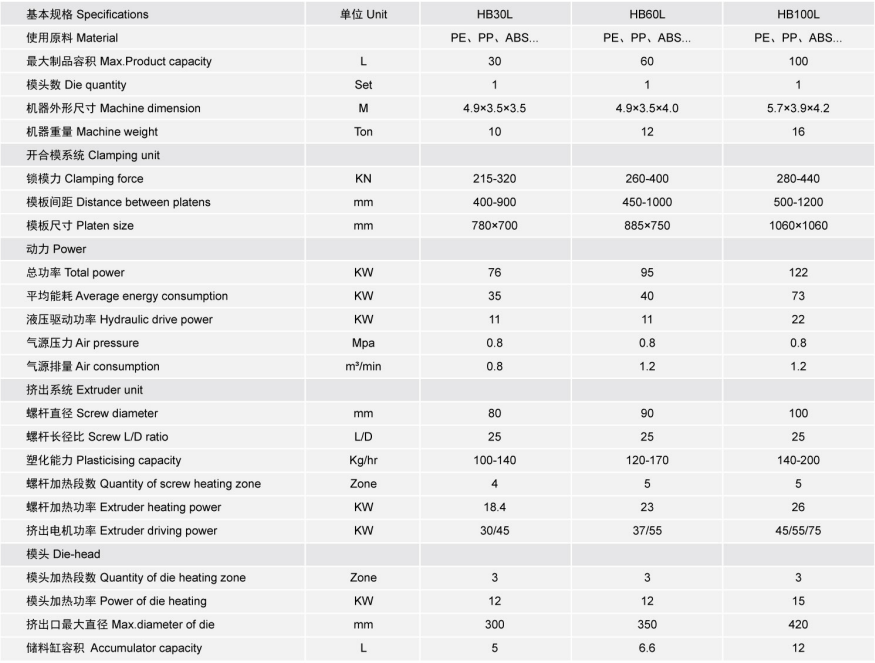 | 基本规格 Specifications | 单位 Unit | HB30L | HB60L | HB100L |
|---|---|---|---|---|
| 使用原料 Material | | PE、PP、ABS... | PE、PP、ABS... | PE、PP、ABS... |
| 最大制品容积 Max.Product capacity | L | 30 | 60 | 100 |
| 模头数 Die quantity | Set | 1 | 1 | 1 |
| 机器外形尺寸 Machine dimension | M | 4.9×3.5×3.5 | 4.9×3.5×4.0 | 5.7×3.9×4.2 |
| 机器重量 Machine weight | Ton | 10 | 12 | 16 |
| 开合模系统 Clamping unit | | | | |
| 锁模力 Clamping force | KN | 215-320 | 260-400 | 280-440 |
| 模板间距 Distance between platens | mm | 400-900 | 450-1000 | 500-1200 |
| 模板尺寸 Platen size | mm | 780×700 | 885×750 | 1060×1060 |
| 动力 Power | | | | |
| 总功率 Total power | KW | 76 | 95 | 122 |
| 平均能耗 Average energy consumption | KW | 35 | 40 | 73 |
| 液压驱动功率 Hydraulic drive power | KW | 11 | 11 | 22 |
| 气源压力 Air pressure | Mpa | 0.8 | 0.8 | 0.8 |
| 气源排量 Air consumption | m³/min | 0.8 | 1.2 | 1.2 |
| 挤出系统 Extruder unit | | | | |
| 螺杆直径 Screw diameter | mm | 80 | 90 | 100 |
| 螺杆长径比 Screw L/D ratio | L/D | 25 | 25 | 25 |
| 塑化能力 Plasticising capacity | Kg/hr | 100-140 | 120-170 | 140-200 |
| 螺杆加热段数 Quantity of screw heating zone | Zone | 4 | 5 | 5 |
| 螺杆加热功率 Extruder heating power | KW | 18.4 | 23 | 26 |
| 挤出电机功率 Extruder driving power | KW | 30/45 | 37/55 | 45/55/75 |
| 模头 Die-head | | | | |
| 模头加热段数 Quantity of die heating zone | Zone | 3 | 3 | 3 |
| 模头加热功率 Power of die heating | KW | 12 | 12 | 15 |
| 挤出口最大直径 Max.diameter of die | mm | 300 | 350 | 420 |
| 储料缸容积 Accumulator capacity | L | 5 | 6.6 | 12 |